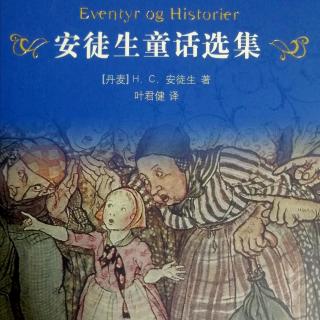 Eventyr og Historier

安徒生童话选集

[丹麦] H. C. 安徒生 著

叶君健 译